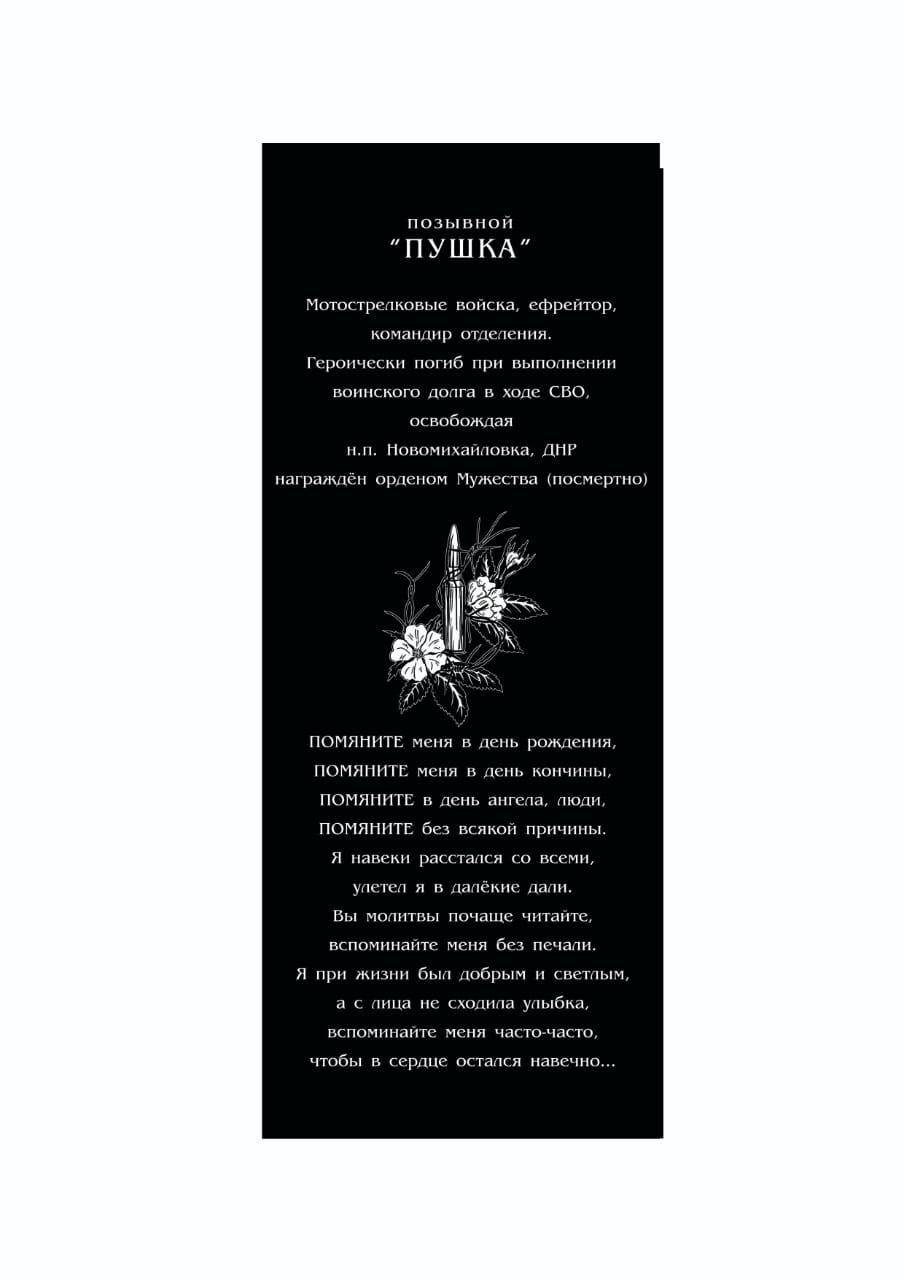 ПОЗЫВНОЙ
"ПУШКА"

Мотострелковые войска, ефрейтор,
командир отделения.
Героически погиб при выполнении
воинского долга в ходе СВО,
освобождая
н.п. Новомихайловка, ДНР
награждён орденом Мужества (посмертно)

ПОМЯНИТЕ меня в день рождения,
ПОМЯНИТЕ меня в день кончины,
ПОМЯНИТЕ в день ангела, люди,
ПОМЯНИТЕ без всякой причины.
Я навеки расстался со всеми,
улетел я в далёкие дали.
Вы молитвы почаще читайте,
вспоминайте меня без печали.
Я при жизни был добрым и светлым,
а с лица не сходила улыбка,
вспоминайте меня часто-часто,
чтобы в сердце остался навечно...